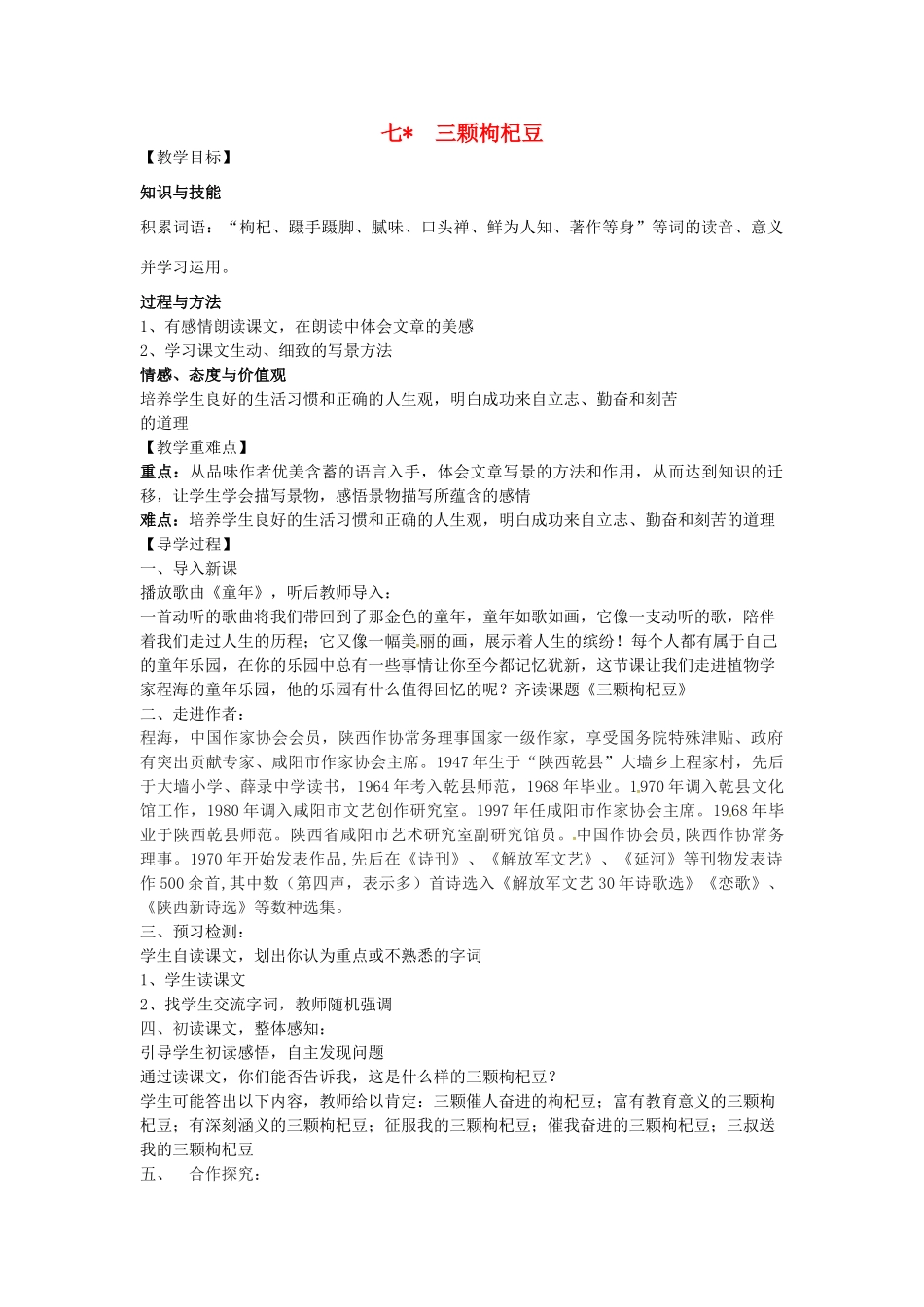 七*　三颗枸杞豆

【教学目标】

知识与技能

积累词语：“枸杞、蹑手蹑脚、腻味、口头禅、鲜为人知、著作等身”等词的读音、意义并学习运用。

过程与方法

1、有感情朗读课文，在朗读中体会文章的美感

2、学习课文生动、细致的写景方法

情感、态度与价值观

培养学生良好的生活习惯和正确的人生观，明白成功来自立志、勤奋和刻苦的道理

【教学重难点】

重点：从品味作者优美含蓄的语言入手，体会文章写景的方法和作用，从而达到知识的迁移，让学生学会描写景物，感悟景物描写所蕴含的感情

难点：培养学生良好的生活习惯和正确的人生观，明白成功来自立志、勤奋和刻苦的道理

【导学过程】

一、导入新课

播放歌曲《童年》，听后教师导入：

一首动听的歌曲将我们带回到了那金色的童年，童年如歌如画，它像一支动听的歌，陪伴着我们走过人生的历程；它又像一幅美丽的画，展示着人生的缤纷！每个人都有属于自己的童年乐园，在你的乐园中总有一些事情让你至今都记忆犹新，这节课让我们走进植物学家程海的童年乐园，他的乐园有什么值得回忆的呢？齐读课题《三颗枸杞豆》

二、走进作者：

程海，中国作家协会会员，陕西作协常务理事国家一级作家，享受国务院特殊津贴、政府有突出贡献专家、咸阳市作家协会主席。1947年生于“陕西乾县”大墙乡上程家村，先后于大墙小学、薛录中学读书，1964年考入乾县师范，1968年毕业。1970年调入乾县文化馆工作，1980年调入咸阳市文艺创作研究室。1997年任咸阳市作家协会主席。1968年毕业于陕西乾县师范。陕西省咸阳市艺术研究室副研究馆员。中国作协会员,陕西作协常务理事。1970年开始发表作品,先后在《诗刊》、《解放军文艺》、《延河》等刊物发表诗作500余首,其中数（第四声，表示多）首诗选入《解放军文艺30年诗歌选》《恋歌》、《陕西新诗选》等数种选集。

三、预习检测：

学生自读课文，划出你认为重点或不熟悉的字词

1、学生读课文

2、找学生交流字词，教师随机强调

四、初读课文，整体感知：

引导学生初读感悟，自主发现问题

通过读课文，你们能否告诉我，这是什么样的三颗枸杞豆？

学生可能答出以下内容，教师给以肯定：三颗催人奋进的枸杞豆；富有教育意义的三颗枸杞豆；有深刻涵义的三颗枸杞豆；征服我的三颗枸杞豆；催我奋进的三颗枸杞豆；三叔送我的三颗枸杞豆

五、　合作探究：